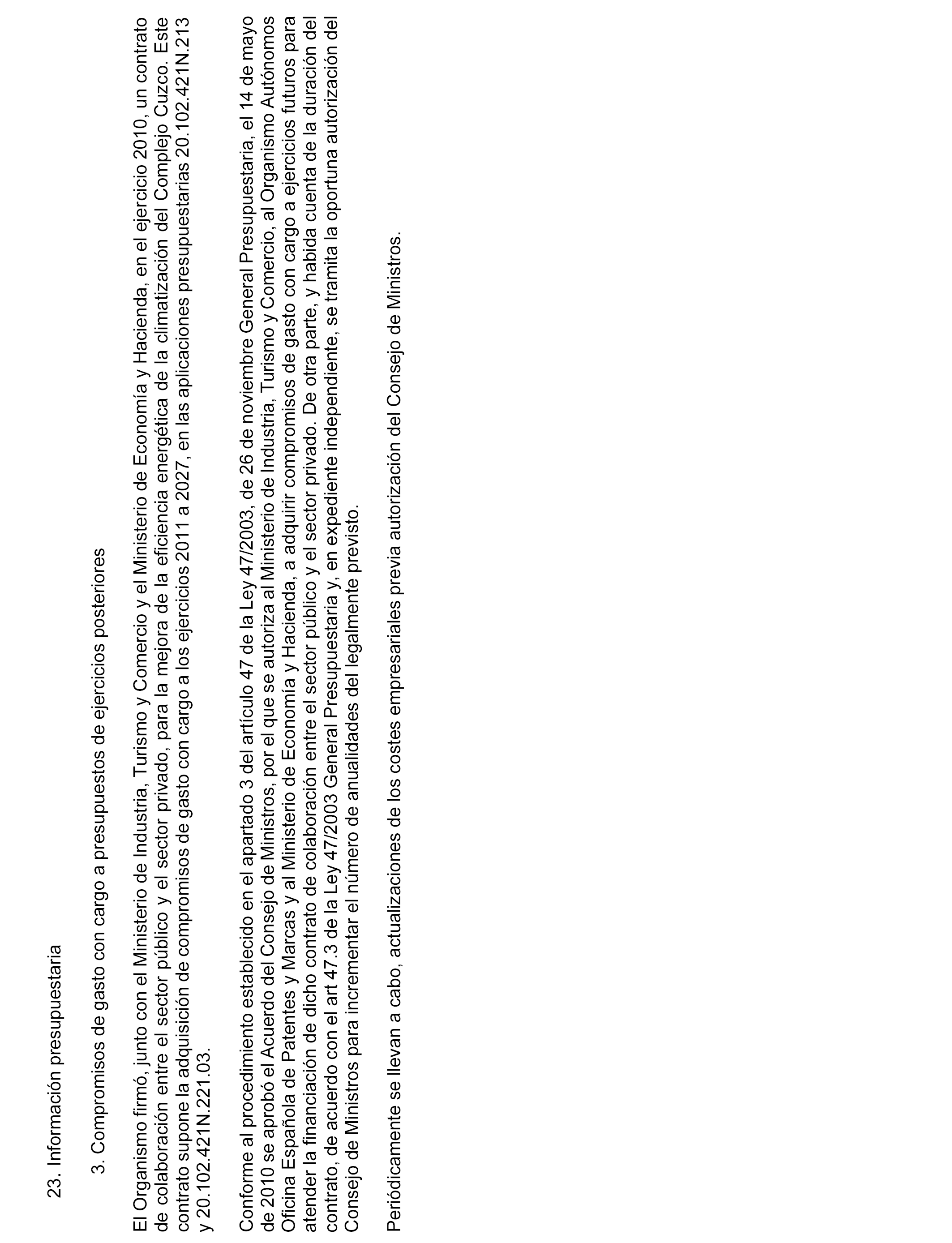 23. Información presupuestaria

3. Compromisos de gasto con cargo a presupuestos de ejercicios posteriores

El Organismo firmó, junto con el Ministerio de Industria, Turismo y Comercio y el Ministerio de Economía y Hacienda, en el ejercicio 2010, un contrato de colaboración entre el sector público y el sector privado, para la mejora de la eficiencia energética de la climatización del Complejo Cuzco. Este contrato supone la adquisición de compromisos de gasto con cargo a los ejercicios 2011 a 2027, en las aplicaciones presupuestarias 20.102.421N.213 y 20.102.421N.221.03.

Conforme al procedimiento establecido en el apartado 3 del artículo 47 de la Ley 47/2003, de 26 de noviembre General Presupuestaria, el 14 de mayo de 2010 se aprobó el Acuerdo del Consejo de Ministros, por el que se autoriza al Ministerio de Industria, Turismo y Comercio, al Organismo Autónomos Oficina Española de Patentes y Marcas y al Ministerio de Economía y Hacienda, a adquirir compromisos de gasto con cargo a ejercicios futuros para atender la financiación de dicho contrato de colaboración entre el sector público y el sector privado. De otra parte, y habida cuenta de la duración del contrato, de acuerdo con el art 47.3 de la Ley 47/2003 General Presupuestaria y, en expediente independiente, se tramita la oportuna autorización del Consejo de Ministros para incrementar el número de anualidades del legalmente previsto.

Periódicamente se llevan a cabo, actualizaciones de los costes empresariales previa autorización del Consejo de Ministros.